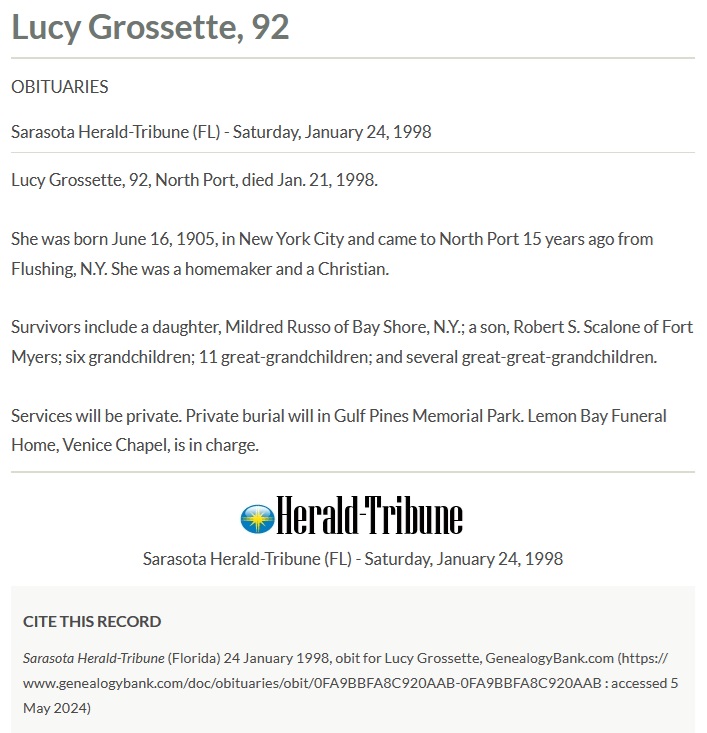 Lucy Grossette, 92

OBITUARIES

Sarasota Herald-Tribune (FL) - Saturday, January 24, 1998

Lucy Grossette, 92, North Port, died Jan. 21, 1998.

She was born June 16, 1905, in New York City and came to North Port 15 years ago from Flushing, N.Y. She was a homemaker and a Christian.

Survivors include a daughter, Mildred Russo of Bay Shore, N.Y.; a son, Robert S. Scalone of Fort Myers; six grandchildren; 11 great-grandchildren; and several great-great-grandchildren.

Services will be private. Private burial will in Gulf Pines Memorial Park. Lemon Bay Funeral Home, Venice Chapel, is in charge.

Herald-Tribune

Sarasota Herald-Tribune (FL) - Saturday, January 24, 1998

CITE THIS RECORD

Sarasota Herald-Tribune (Florida) 24 January 1998, obit for Lucy Grossette, GenealogyBank.com (https://www.genealogybank.com/doc/obituaries/obit/0FA9BBFA8C920AAB-0FA9BBFA8C920AAB : accessed 5 May 2024)